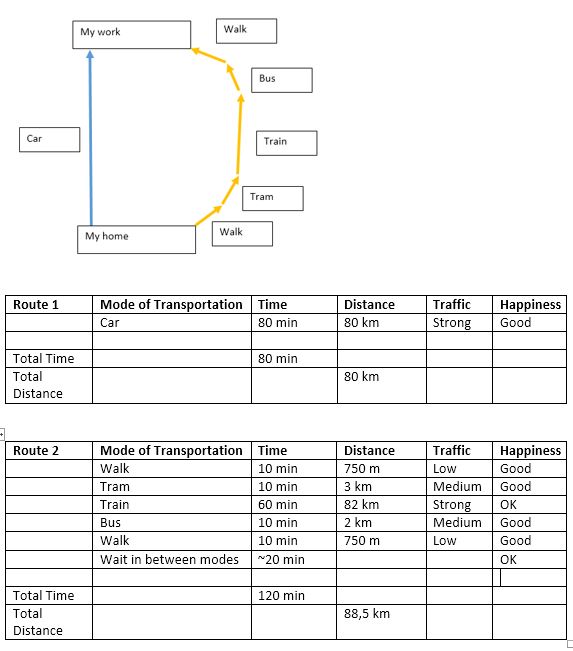 My work

Walk

Bus

Car

Train

Tram

My home

Walk

| Route 1 | Mode of Transportation | Time | Distance | Traffic | Happiness |
|---|---|---|---|---|---|
| | Car | 80 min | 80 km | Strong | Good |
| | | | | | |
| Total Time | | 80 min | | | |
| Total Distance | | | 80 km | | |

| Route 2 | Mode of Transportation | Time | Distance | Traffic | Happiness |
|---|---|---|---|---|---|
| | Walk | 10 min | 750 m | Low | Good |
| | Tram | 10 min | 3 km | Medium | Good |
| | Train | 60 min | 82 km | Strong | OK |
| | Bus | 10 min | 2 km | Medium | Good |
| | Walk | 10 min | 750 m | Low | Good |
| | Wait in between modes | ~20 min | | | OK |
| | | | | | |
| Total Time | | 120 min | | | |
| Total Distance | | | 88,5 km | | |